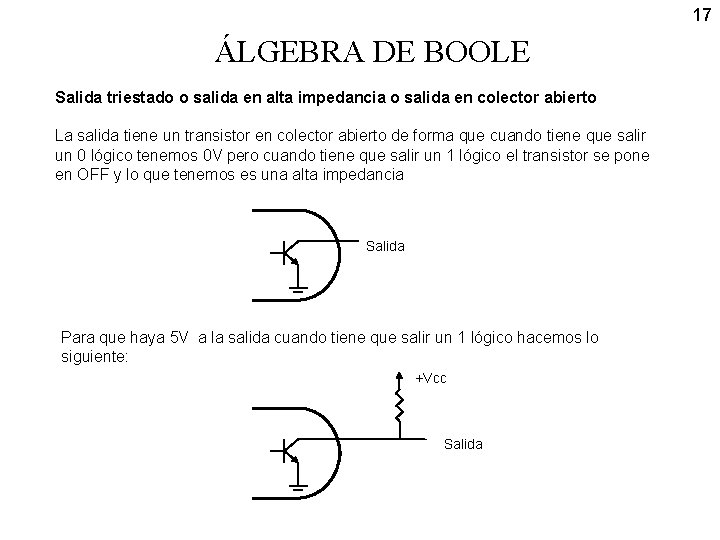 17

ÁLGEBRA DE BOOLE

Salida triestado o salida en alta impedancia o salida en colector abierto

La salida tiene un transistor en colector abierto de forma que cuando tiene que salir un 0 lógico tenemos 0V pero cuando tiene que salir un 1 lógico el transistor se pone en OFF y lo que tenemos es una alta impedancia

Salida

Para que haya 5V a la salida cuando tiene que salir un 1 lógico hacemos lo siguiente:

+Vcc

Salida